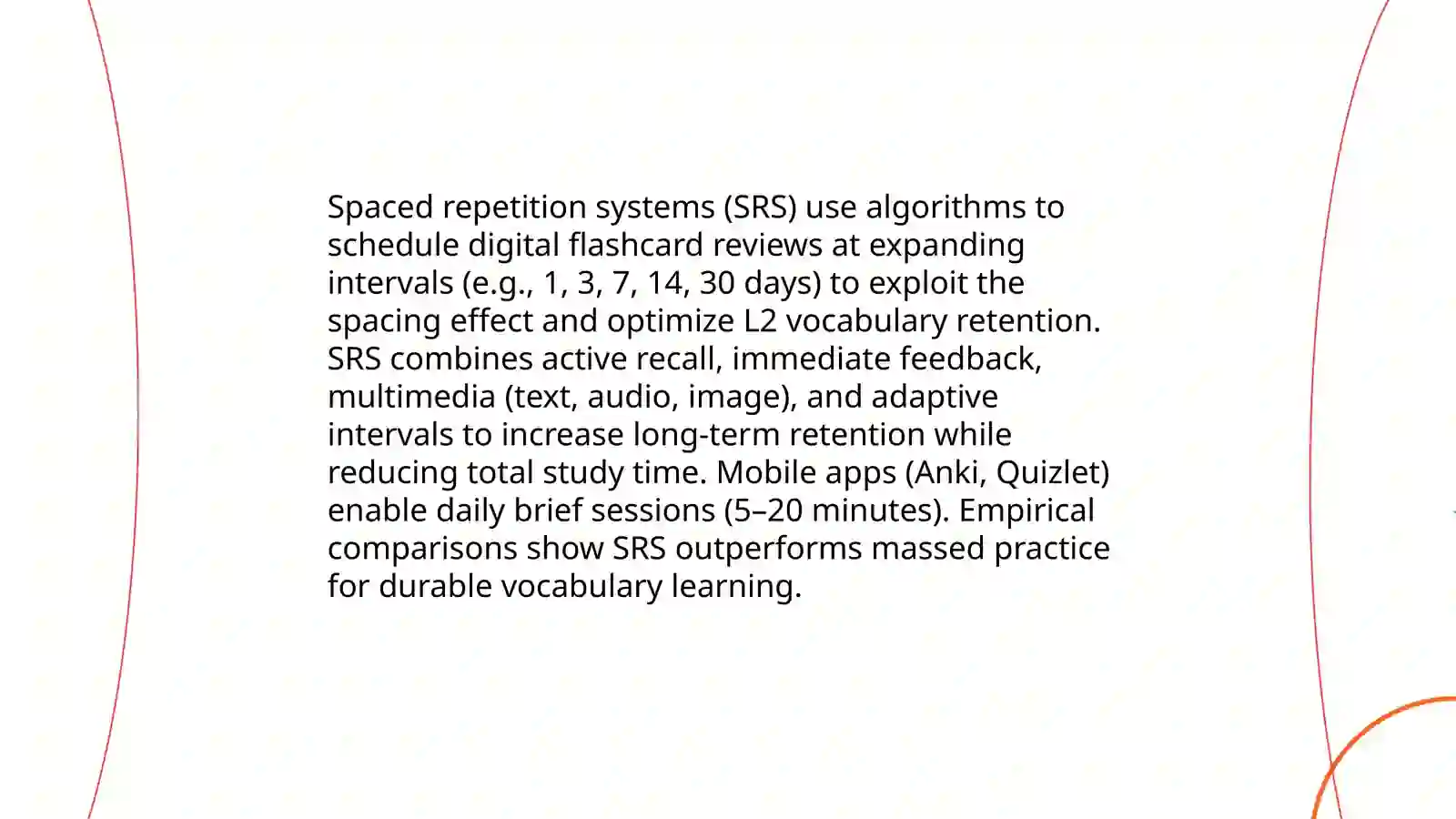 Spaced repetition systems (SRS) use algorithms to schedule digital flashcard reviews at expanding intervals (e.g., 1, 3, 7, 14, 30 days) to exploit the spacing effect and optimize L2 vocabulary retention. SRS combines active recall, immediate feedback, multimedia (text, audio, image), and adaptive intervals to increase long-term retention while reducing total study time. Mobile apps (Anki, Quizlet) enable daily brief sessions (5–20 minutes). Empirical comparisons show SRS outperforms massed practice for durable vocabulary learning.